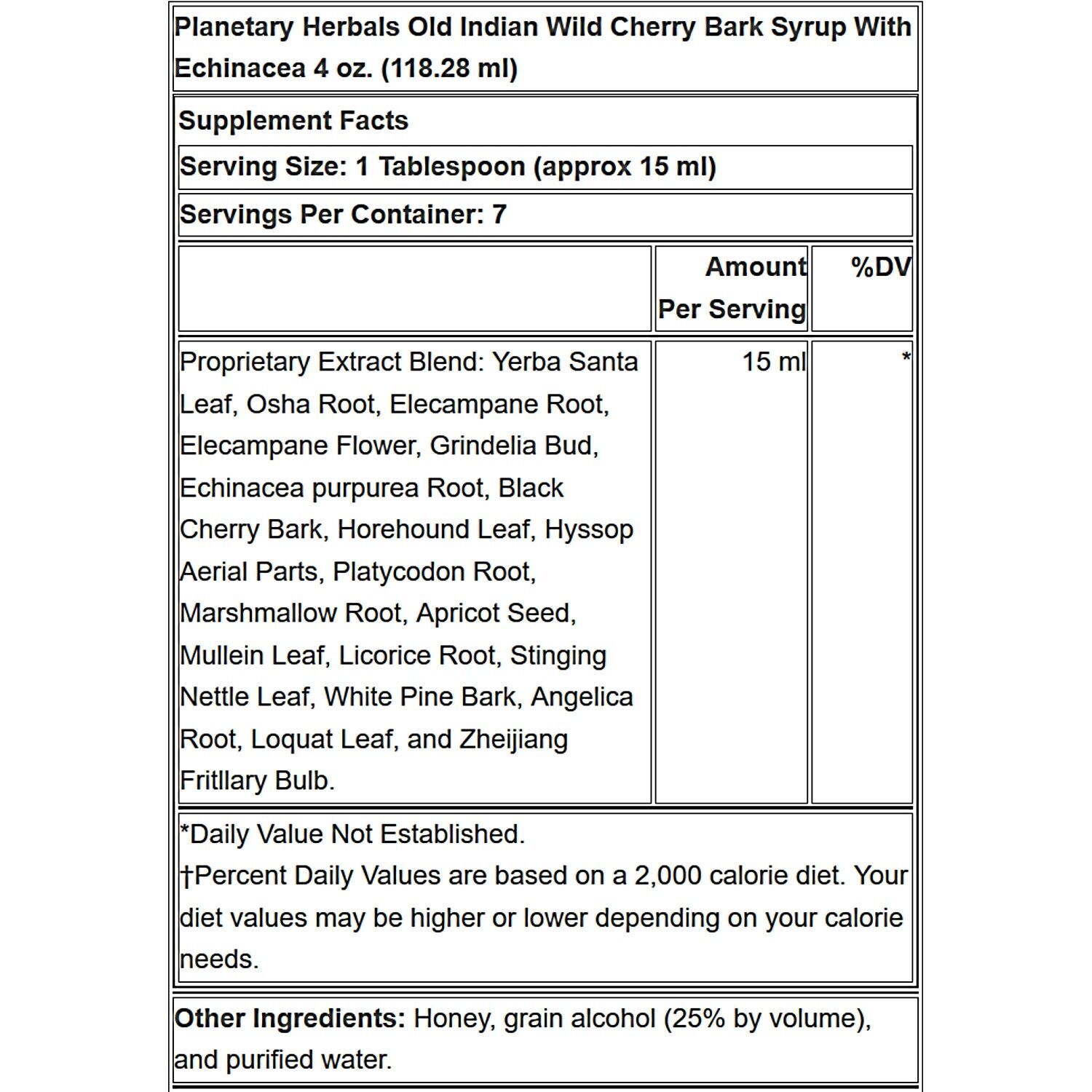 Planetary Herbals Old Indian Wild Cherry Bark Syrup With Echinacea 4 oz. (118.28 ml)

Supplement Facts

Serving Size: 1 Tablespoon (approx 15 ml)

Servings Per Container: 7

| | Amount Per Serving | %DV |
|---|---|---|
| Proprietary Extract Blend: Yerba Santa Leaf, Osha Root, Elecampane Root, Elecampane Flower, Grindelia Bud, Echinacea purpurea Root, Black Cherry Bark, Horehound Leaf, Hyssop Aerial Parts, Platycodon Root, Marshmallow Root, Apricot Seed, Mullein Leaf, Licorice Root, Stinging Nettle Leaf, White Pine Bark, Angelica Root, Loquat Leaf, and Zheijiang Fritllary Bulb. | 15 ml | * |

*Daily Value Not Established.
†Percent Daily Values are based on a 2,000 calorie diet. Your diet values may be higher or lower depending on your calorie needs.

Other Ingredients: Honey, grain alcohol (25% by volume), and purified water.